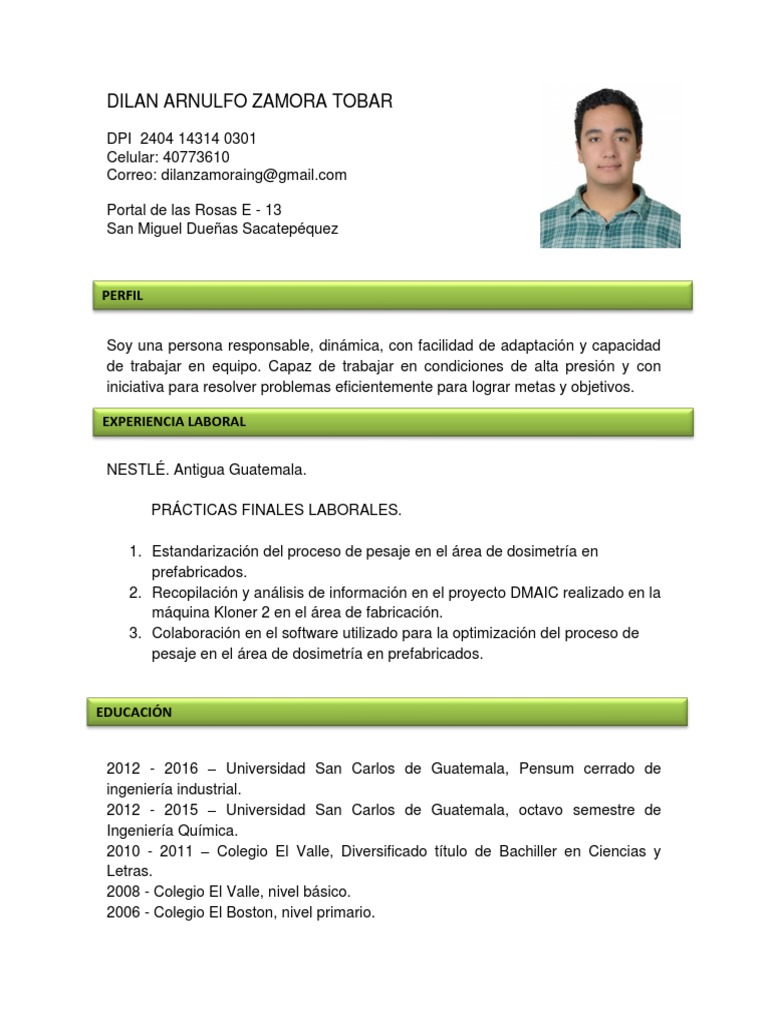 DILAN ARNULFO ZAMORA TOBAR

DPI 2404 14314 0301
Celular: 40773610
Correo: dilanzamoraing@gmail.com

Portal de las Rosas E - 13
San Miguel Dueñas Sacatepéquez

PERFIL

Soy una persona responsable, dinámica, con facilidad de adaptación y capacidad de trabajar en equipo. Capaz de trabajar en condiciones de alta presión y con iniciativa para resolver problemas eficientemente para lograr metas y objetivos.

EXPERIENCIA LABORAL

NESTLÉ. Antigua Guatemala.

PRÁCTICAS FINALES LABORALES.

1. Estandarización del proceso de pesaje en el área de dosimetría en prefabricados.
2. Recopilación y análisis de información en el proyecto DMAIC realizado en la máquina Kloner 2 en el área de fabricación.
3. Colaboración en el software utilizado para la optimización del proceso de pesaje en el área de dosimetría en prefabricados.

EDUCACIÓN

2012 - 2016 – Universidad San Carlos de Guatemala, Pensum cerrado de ingeniería industrial.
2012 - 2015 – Universidad San Carlos de Guatemala, octavo semestre de Ingeniería Química.
2010 - 2011 – Colegio El Valle, Diversificado título de Bachiller en Ciencias y Letras.
2008 - Colegio El Valle, nivel básico.
2006 - Colegio El Boston, nivel primario.